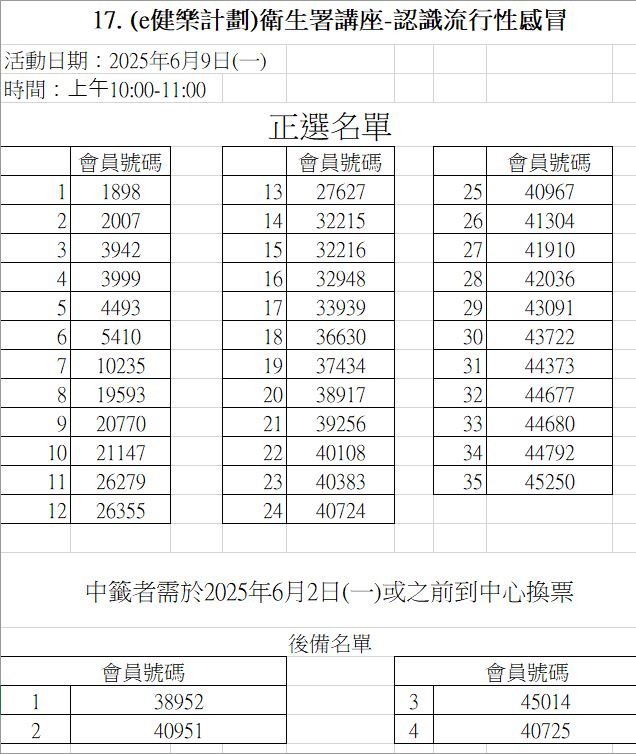 17. (e健樂計劃)衛生署講座-認識流行性感冒

活動日期：2025年6月9日(一)
時間：上午10:00-11:00

正選名單

| | 會員號碼 |
|---|---|
| 1 | 1898 |
| 2 | 2007 |
| 3 | 3942 |
| 4 | 3999 |
| 5 | 4493 |
| 6 | 5410 |
| 7 | 10235 |
| 8 | 19593 |
| 9 | 20770 |
| 10 | 21147 |
| 11 | 26279 |
| 12 | 26355 |

| | 會員號碼 |
|---|---|
| 13 | 27627 |
| 14 | 32215 |
| 15 | 32216 |
| 16 | 32948 |
| 17 | 33939 |
| 18 | 36630 |
| 19 | 37434 |
| 20 | 38917 |
| 21 | 39256 |
| 22 | 40108 |
| 23 | 40383 |
| 24 | 40724 |

| | 會員號碼 |
|---|---|
| 25 | 40967 |
| 26 | 41304 |
| 27 | 41910 |
| 28 | 42036 |
| 29 | 43091 |
| 30 | 43722 |
| 31 | 44373 |
| 32 | 44677 |
| 33 | 44680 |
| 34 | 44792 |
| 35 | 45250 |

中籤者需於2025年6月2日(一)或之前到中心換票

後備名單

| | 會員號碼 |
|---|---|
| 1 | 38952 |
| 2 | 40951 |

| | 會員號碼 |
|---|---|
| 3 | 45014 |
| 4 | 40725 |